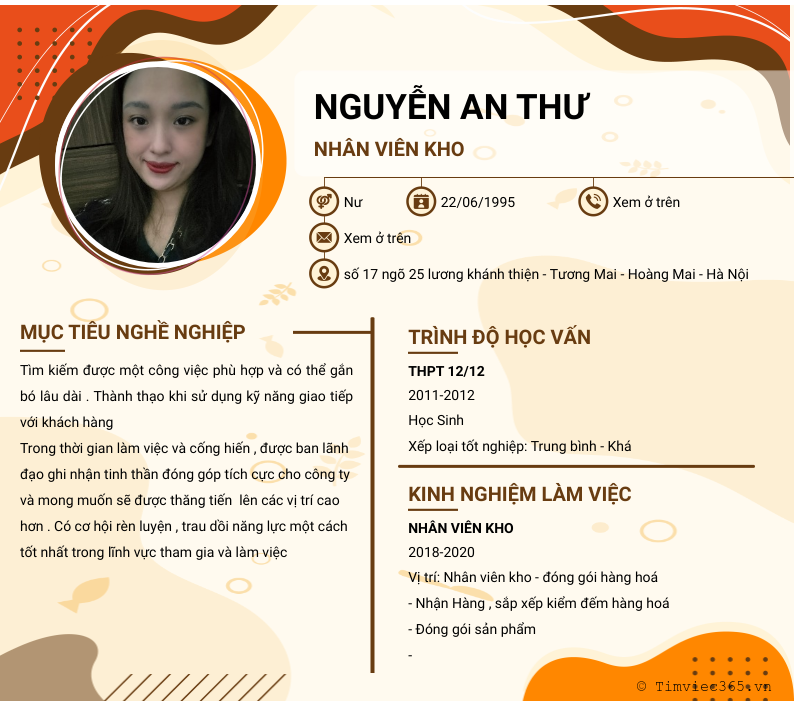 NGUYỄN AN THƯ

NHÂN VIÊN KHO

Nư

22/06/1995

Xem ở trên

Xem ở trên

số 17 ngõ 25 lương khánh thiện - Tương Mai - Hoàng Mai - Hà Nội

MỤC TIÊU NGHỀ NGHIỆP

Tìm kiếm được một công việc phù hợp và có thể gắn bó lâu dài . Thành thạo khi sử dụng kỹ năng giao tiếp với khách hàng

Trong thời gian làm việc và cống hiến , được ban lãnh đạo ghi nhận tinh thần đóng góp tích cực cho công ty và mong muốn sẽ được thăng tiến lên các vị trí cao hơn . Có cơ hội rèn luyện , trau dồi năng lực một cách tốt nhất trong lĩnh vực tham gia và làm việc

TRÌNH ĐỘ HỌC VẤN

THPT 12/12

2011-2012

Học Sinh

Xếp loại tốt nghiệp: Trung bình - Khá

KINH NGHIỆM LÀM VIỆC

NHÂN VIÊN KHO

2018-2020

Vị trí: Nhân viên kho - đóng gói hàng hoá

- Nhận Hàng , sắp xếp kiểm đếm hàng hoá

- Đóng gói sản phẩm

-

© Timviec365.vn